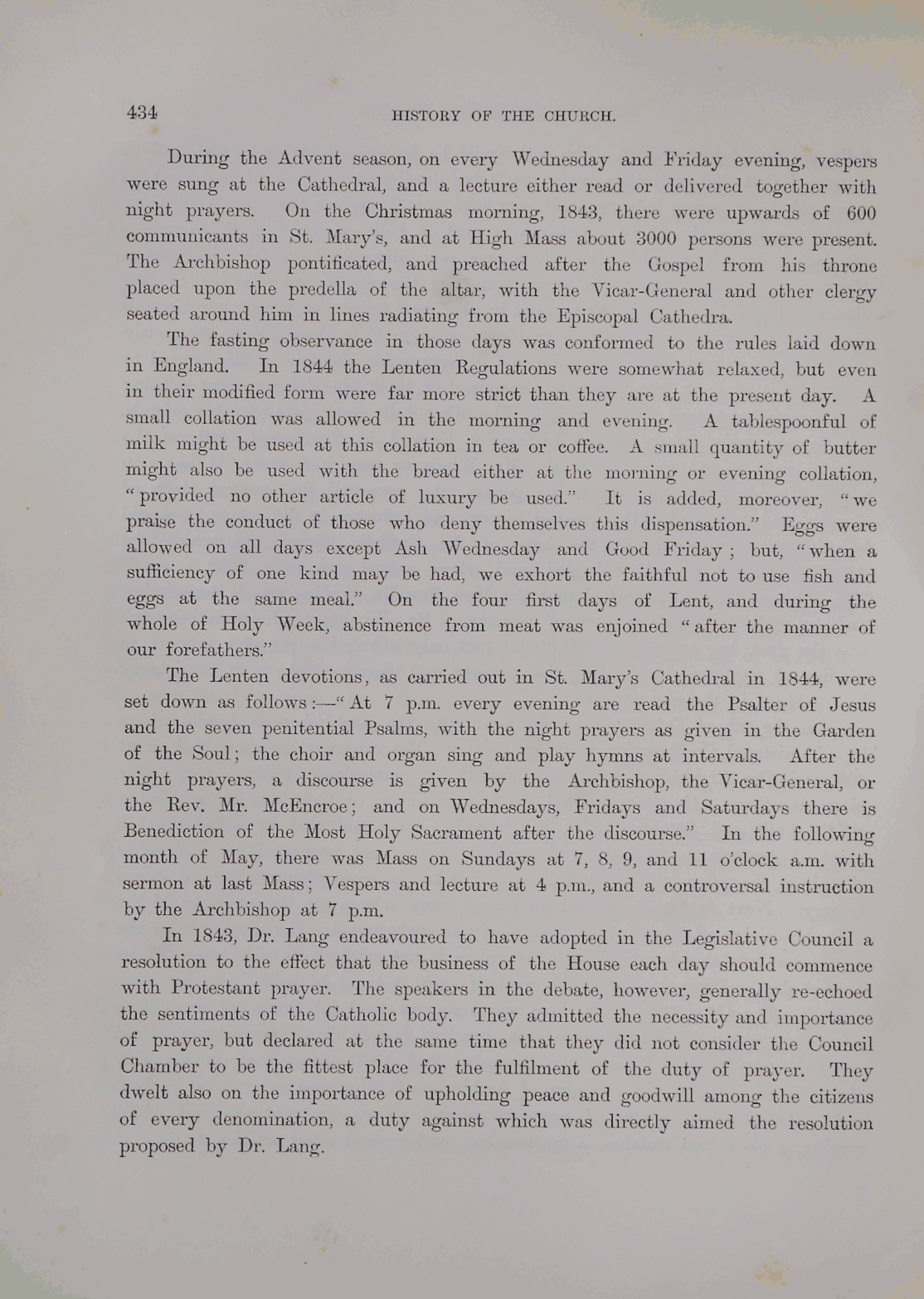 434 HISTORY OF THE CHURCH.

During the Advent season, on every Wednesday and Friday evening, vespers were sung at the Cathedral, and a lecture either read or delivered together with night prayers. On the Christmas morning, 1843, there were upwards of 600 communicants in St. Mary's, and at High Mass about 3000 persons were present. The Archbishop pontificated, and preached after the Gospel from his throne placed upon the predella of the altar, with the Vicar-General and other clergy seated around him in lines radiating from the Episcopal Cathedra.

The fasting observance in those days was conformed to the rules laid down in England. In 1844 the Lenten Regulations were somewhat relaxed, but even in their modified form were far more strict than they are at the present day. A small collation was allowed in the morning and evening. A tablespoonful of milk might be used at this collation in tea or coffee. A small quantity of butter might also be used with the bread either at the morning or evening collation, "provided no other article of luxury be used." It is added, moreover, "we praise the conduct of those who deny themselves this dispensation." Eggs were allowed on all days except Ash Wednesday and Good Friday; but, "when a sufficiency of one kind may be had, we exhort the faithful not to use fish and eggs at the same meal." On the four first days of Lent, and during the whole of Holy Week, abstinence from meat was enjoined "after the manner of our forefathers."

The Lenten devotions, as carried out in St. Mary's Cathedral in 1844, were set down as follows:—"At 7 p.m. every evening are read the Psalter of Jesus and the seven penitential Psalms, with the night prayers as given in the Garden of the Soul; the choir and organ sing and play hymns at intervals. After the night prayers, a discourse is given by the Archbishop, the Vicar-General, or the Rev. Mr. McEncroe; and on Wednesdays, Fridays and Saturdays there is Benediction of the Most Holy Sacrament after the discourse." In the following month of May, there was Mass on Sundays at 7, 8, 9, and 11 o'clock a.m. with sermon at last Mass; Vespers and lecture at 4 p.m., and a controversal instruction by the Archbishop at 7 p.m.

In 1843, Dr. Lang endeavoured to have adopted in the Legislative Council a resolution to the effect that the business of the House each day should commence with Protestant prayer. The speakers in the debate, however, generally re-echoed the sentiments of the Catholic body. They admitted the necessity and importance of prayer, but declared at the same time that they did not consider the Council Chamber to be the fittest place for the fulfilment of the duty of prayer. They dwelt also on the importance of upholding peace and goodwill among the citizens of every denomination, a duty against which was directly aimed the resolution proposed by Dr. Lang.